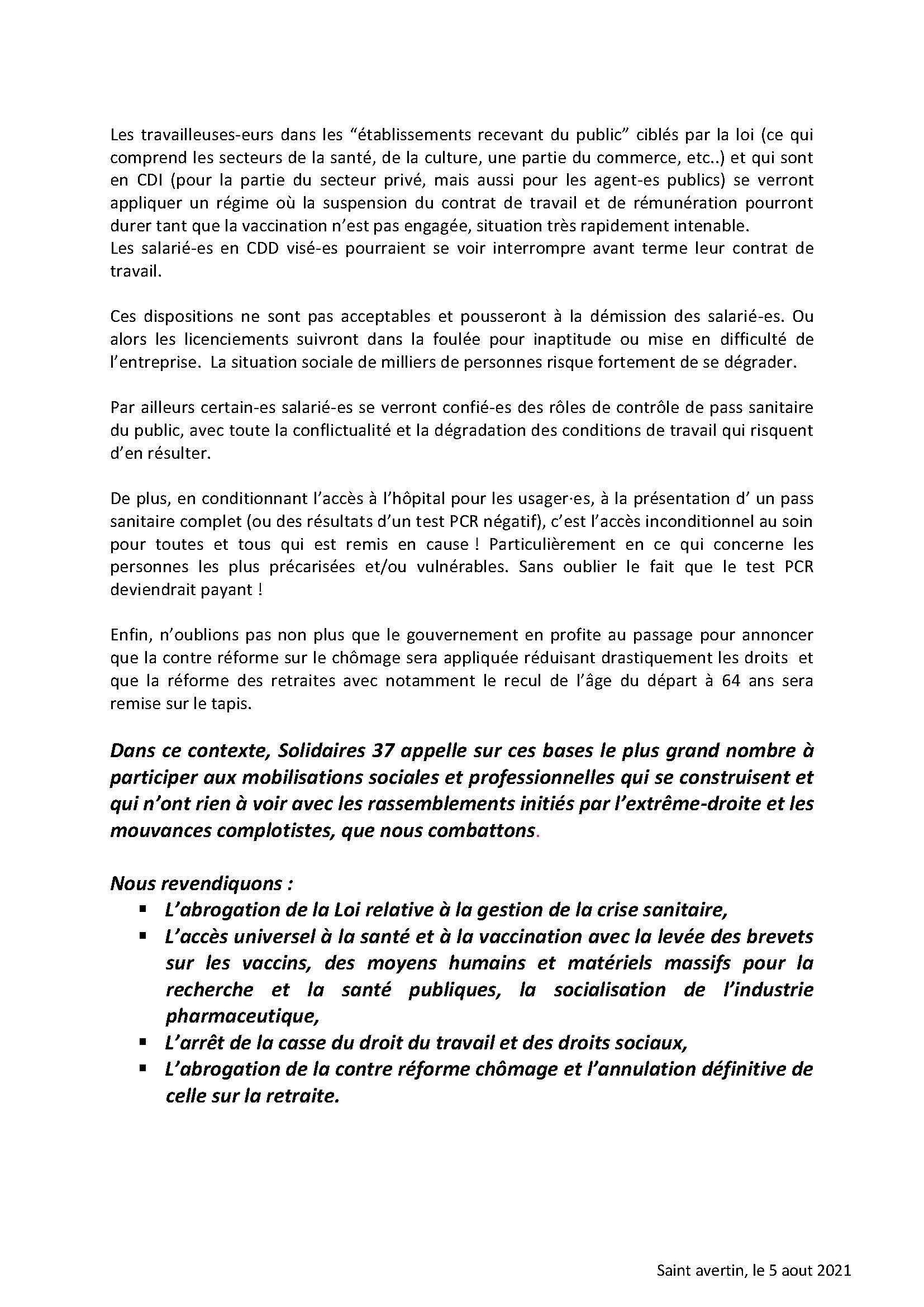 Les travailleuses-eurs dans les “établissements recevant du public” ciblés par la loi (ce qui comprend les secteurs de la santé, de la culture, une partie du commerce, etc..) et qui sont en CDI (pour la partie du secteur privé, mais aussi pour les agent-es publics) se verront appliquer un régime où la suspension du contrat de travail et de rémunération pourront durer tant que la vaccination n’est pas engagée, situation très rapidement intenable.
Les salarié-es en CDD visé-es pourraient se voir interrompre avant terme leur contrat de travail.

Ces dispositions ne sont pas acceptables et pousseront à la démission des salarié-es. Ou alors les licenciements suivront dans la foulée pour inaptitude ou mise en difficulté de l’entreprise. La situation sociale de milliers de personnes risque fortement de se dégrader.

Par ailleurs certain-es salarié-es se verront confié-es des rôles de contrôle de pass sanitaire du public, avec toute la conflictualité et la dégradation des conditions de travail qui risquent d’en résulter.

De plus, en conditionnant l’accès à l’hôpital pour les usager·es, à la présentation d’ un pass sanitaire complet (ou des résultats d’un test PCR négatif), c’est l’accès inconditionnel au soin pour toutes et tous qui est remis en cause ! Particulièrement en ce qui concerne les personnes les plus précarisées et/ou vulnérables. Sans oublier le fait que le test PCR deviendrait payant !

Enfin, n’oublions pas non plus que le gouvernement en profite au passage pour annoncer que la contre réforme sur le chômage sera appliquée réduisant drastiquement les droits et que la réforme des retraites avec notamment le recul de l’âge du départ à 64 ans sera remise sur le tapis.

Dans ce contexte, Solidaires 37 appelle sur ces bases le plus grand nombre à participer aux mobilisations sociales et professionnelles qui se construisent et qui n’ont rien à voir avec les rassemblements initiés par l’extrême-droite et les mouvances complotistes, que nous combattons.

Nous revendiquons :
▪ L’abrogation de la Loi relative à la gestion de la crise sanitaire,
▪ L’accès universel à la santé et à la vaccination avec la levée des brevets sur les vaccins, des moyens humains et matériels massifs pour la recherche et la santé publiques, la socialisation de l’industrie pharmaceutique,
▪ L’arrêt de la casse du droit du travail et des droits sociaux,
▪ L’abrogation de la contre réforme chômage et l’annulation définitive de celle sur la retraite.

Saint avertin, le 5 aout 2021